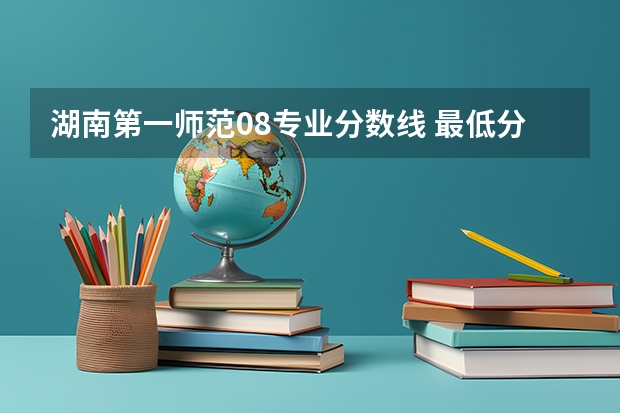 湖南第一师范08专业分数线 最低分